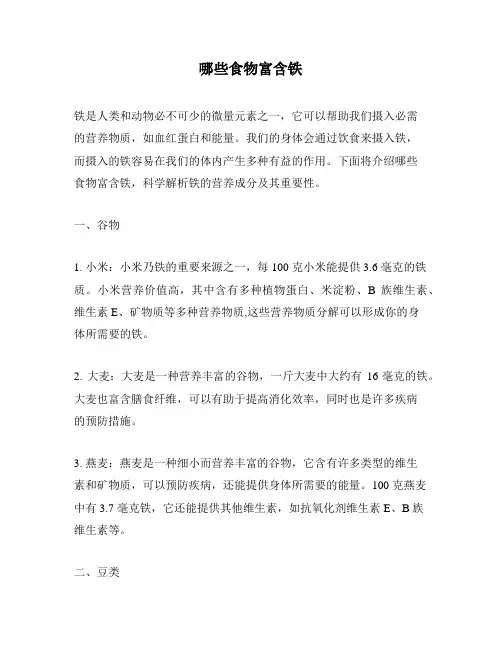 哪些食物富含铁

铁是人类和动物必不可少的微量元素之一，它可以帮助我们摄入必需的营养物质，如血红蛋白和能量。我们的身体会通过饮食来摄入铁，而摄入的铁容易在我们的体内产生多种有益的作用。下面将介绍哪些食物富含铁，科学解析铁的营养成分及其重要性。

一、谷物

1. 小米：小米乃铁的重要来源之一，每 100 克小米能提供 3.6 毫克的铁质。小米营养价值高，其中含有多种植物蛋白、米淀粉、B 族维生素、维生素 E、矿物质等多种营养物质,这些营养物质分解可以形成你的身体所需要的铁。

2. 大麦：大麦是一种营养丰富的谷物，一斤大麦中大约有 16 毫克的铁。大麦也富含膳食纤维，可以有助于提高消化效率，同时也是许多疾病的预防措施。

3. 燕麦：燕麦是一种细小而营养丰富的谷物，它含有许多类型的维生素和矿物质，可以预防疾病，还能提供身体所需要的能量。100 克燕麦中有 3.7 毫克铁，它还能提供其他维生素，如抗氧化剂维生素 E、B 族维生素等。

二、豆类